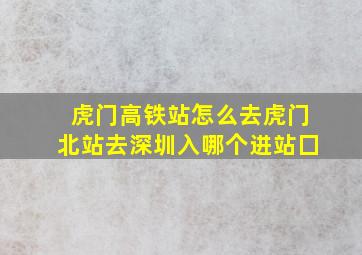 虎门高铁站怎么去虎门北站去深圳入哪个进站口